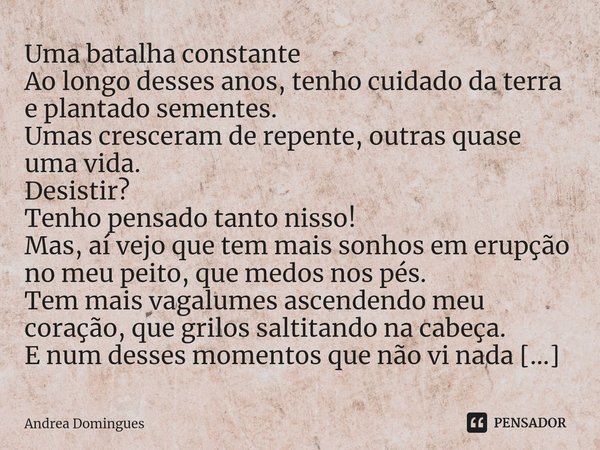 Uma batalha constante
Ao longo desses anos, tenho cuidado da terra e plantado sementes.
Umas cresceram de repente, outras quase uma vida.
Desistir?
Tenho pensado tanto nisso!
Mas, aí vejo que tem mais sonhos em erupção no meu peito, que medos nos pés.
Tem mais vagalumes ascendendo meu coração, que grilos saltitando na cabeça.
E num desses momentos que não vi nada [...]

Andrea Domingues

PENSADOR